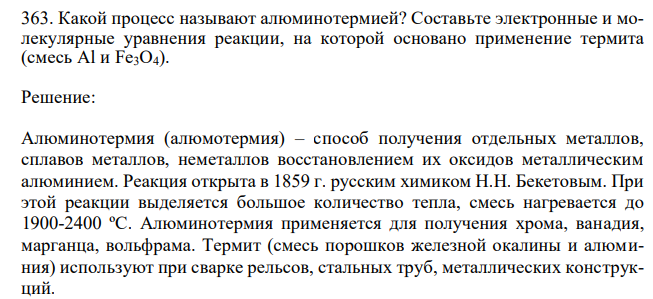 363. Какой процесс называют алюминотермией? Составьте электронные и молекулярные уравнения реакции, на которой основано применение термита (смесь Al и $Fe_3O_4$).

Решение:

Алюминотермия (алюмотермия) – способ получения отдельных металлов, сплавов металлов, неметаллов восстановлением их оксидов металлическим алюминием. Реакция открыта в 1859 г. русским химиком Н.Н. Бекетовым. При этой реакции выделяется большое количество тепла, смесь нагревается до 1900-2400 ºС. Алюминотермия применяется для получения хрома, ванадия, марганца, вольфрама. Термит (смесь порошков железной окалины и алюминия) используют при сварке рельсов, стальных труб, металлических конструкций.